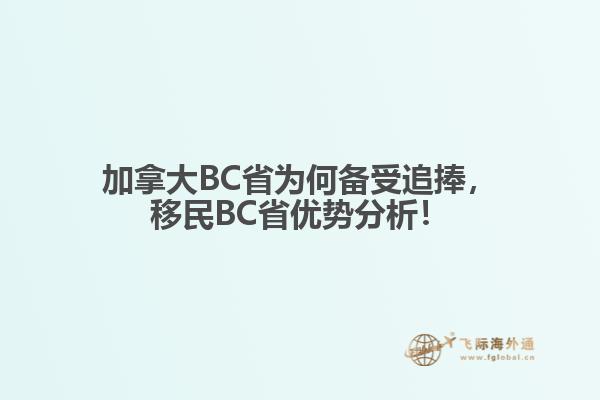 加拿大BC省为何备受追捧，
移民BC省优势分析！

飞际海外通
www.fglobal.cn